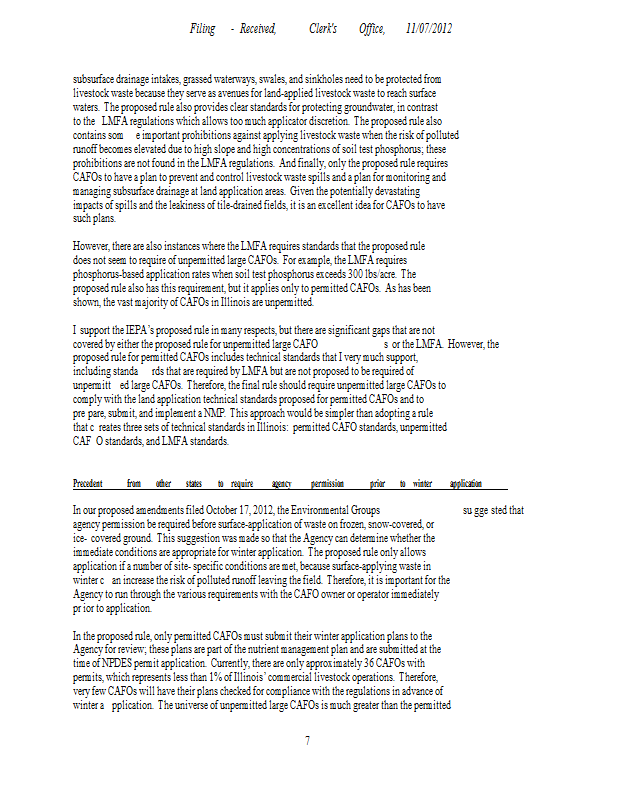 Filing - Received, Clerk's Office, 11/07/2012

subsurface drainage intakes, grassed waterways, swales, and sinkholes need to be protected from livestock waste because they serve as avenues for land-applied livestock waste to reach surface waters. The proposed rule also provides clear standards for protecting groundwater, in contrast to the LMFA regulations which allows too much applicator discretion. The proposed rule also contains som e important prohibitions against applying livestock waste when the risk of polluted runoff becomes elevated due to high slope and high concentrations of soil test phosphorus; these prohibitions are not found in the LMFA regulations. And finally, only the proposed rule requires CAFOs to have a plan to prevent and control livestock waste spills and a plan for monitoring and managing subsurface drainage at land application areas. Given the potentially devastating impacts of spills and the leakiness of tile-drained fields, it is an excellent idea for CAFOs to have such plans.

However, there are also instances where the LMFA requires standards that the proposed rule does not seem to require of unpermitted large CAFOs. For example, the LMFA requires phosphorus-based application rates when soil test phosphorus exceeds 300 lbs/acre. The proposed rule also has this requirement, but it applies only to permitted CAFOs. As has been shown, the vast majority of CAFOs in Illinois are unpermitted.

I support the IEPA's proposed rule in many respects, but there are significant gaps that are not covered by either the proposed rule for unpermitted large CAFO s or the LMFA. However, the proposed rule for permitted CAFOs includes technical standards that I very much support, including standa rds that are required by LMFA but are not proposed to be required of unpermitt ed large CAFOs. Therefore, the final rule should require unpermitted large CAFOs to comply with the land application technical standards proposed for permitted CAFOs and to pre pare, submit, and implement a NMP. This approach would be simpler than adopting a rule that c reates three sets of technical standards in Illinois: permitted CAFO standards, unpermitted CAF O standards, and LMFA standards.

Precedent from other states to require agency permission prior to winter application

In our proposed amendments filed October 17, 2012, the Environmental Groups su gge sted that agency permission be required before surface-application of waste on frozen, snow-covered, or ice- covered ground. This suggestion was made so that the Agency can determine whether the immediate conditions are appropriate for winter application. The proposed rule only allows application if a number of site- specific conditions are met, because surface-applying waste in winter c an increase the risk of polluted runoff leaving the field. Therefore, it is important for the Agency to run through the various requirements with the CAFO owner or operator immediately pr ior to application.

In the proposed rule, only permitted CAFOs must submit their winter application plans to the Agency for review; these plans are part of the nutrient management plan and are submitted at the time of NPDES permit application. Currently, there are only approximately 36 CAFOs with permits, which represents less than 1% of Illinois' commercial livestock operations. Therefore, very few CAFOs will have their plans checked for compliance with the regulations in advance of winter a pplication. The universe of unpermitted large CAFOs is much greater than the permitted

7